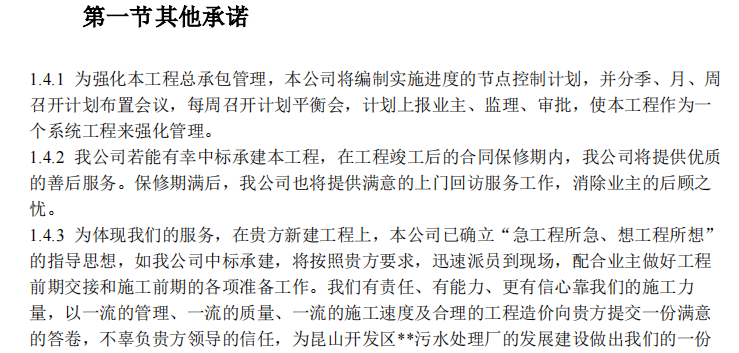 第一节其他承诺

1.4.1 为强化本工程总承包管理，本公司将编制实施进度的节点控制计划，并分季、月、周召开计划布置会议，每周召开计划平衡会，计划上报业主、监理、审批，使本工程作为一个系统工程来强化管理。
1.4.2 我公司若能有幸中标承建本工程，在工程竣工后的合同保修期内，我公司将提供优质的善后服务。保修期满后，我公司也将提供满意的上门回访服务工作，消除业主的后顾之忧。
1.4.3 为体现我们的服务，在贵方新建工程上，本公司已确立“急工程所急、想工程所想”的指导思想，如我公司中标承建，将按照贵方要求，迅速派员到现场，配合业主做好工程前期交接和施工前期的各项准备工作。我们有责任、有能力、更有信心靠我们的施工力量，以一流的管理、一流的质量、一流的施工速度及合理的工程造价向贵方提交一份满意的答卷，不辜负贵方领导的信任，为昆山开发区**污水处理厂的发展建设做出我们的一份